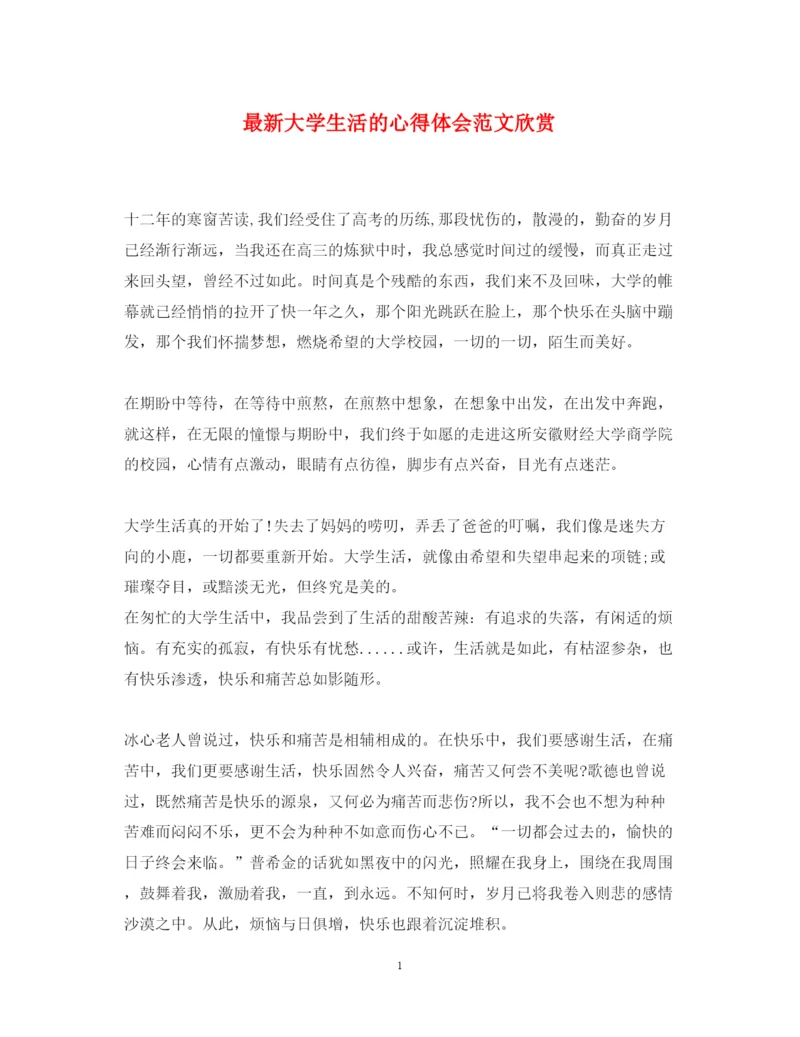 最新大学生活的心得体会范文欣赏

十二年的寒窗苦读,我们经受住了高考的历练,那段忧伤的，散漫的，勤奋的岁月已经渐行渐远，当我还在高三的炼狱中时，我总感觉时间过的缓慢，而真正走过来回头望，曾经不过如此。时间真是个残酷的东西，我们来不及回味，大学的帷幕就已经悄悄的拉开了快一年之久，那个阳光跳跃在脸上，那个快乐在头脑中蹦发，那个我们怀揣梦想，燃烧希望的大学校园，一切的一切，陌生而美好。

在期盼中等待，在等待中煎熬，在煎熬中想象，在想象中出发，在出发中奔跑，就这样，在无限的憧憬与期盼中，我们终于如愿的走进这所安徽财经大学商学院的校园，心情有点激动，眼睛有点彷徨，脚步有点兴奋，目光有点迷茫。

大学生活真的开始了!失去了妈妈的唠叨，弄丢了爸爸的叮嘱，我们像是迷失方向的小鹿，一切都要重新开始。大学生活，就像由希望和失望串起来的项链;或璀璨夺目，或黯淡无光，但终究是美的。
在匆忙的大学生活中，我品尝到了生活的甜酸苦辣：有追求的失落，有闲适的烦恼。有充实的孤寂，有快乐有忧愁......或许，生活就是如此，有枯涩参杂，也有快乐渗透，快乐和痛苦总如影随形。

冰心老人曾说过，快乐和痛苦是相辅相成的。在快乐中，我们要感谢生活，在痛苦中，我们更要感谢生活，快乐固然令人兴奋，痛苦又何尝不美呢?歌德也曾说过，既然痛苦是快乐的源泉，又何必为痛苦而悲伤?所以，我不会也不想为种种苦难而闷闷不乐，更不会为种种不如意而伤心不已。“一切都会过去的，愉快的日子终会来临。”普希金的话犹如黑夜中的闪光，照耀在我身上，围绕在我周围，鼓舞着我，激励着我，一直，到永远。不知何时，岁月已将我卷入则悲的感情沙漠之中。从此，烦恼与日俱增，快乐也跟着沉淀堆积。

1